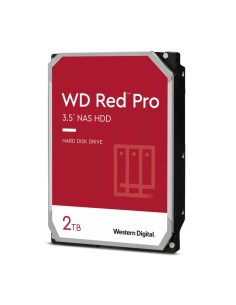 WD Red™ Pro
3.5" NAS HDD

HARD DISK DRIVE

2TB

Western Digital.